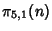 $\pi_{5,1}(n)$